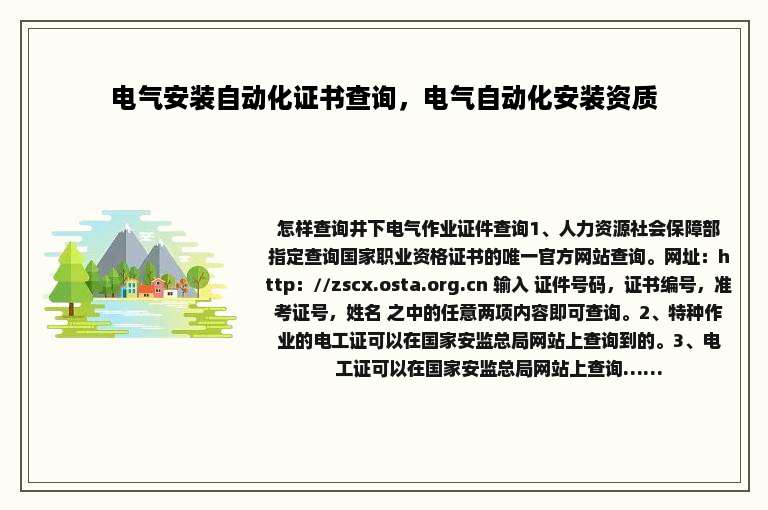 电气安装自动化证书查询，电气自动化安装资质

怎样查询井下电气作业证件查询1、人力资源社会保障部指定查询国家职业资格证书的唯一官方网站查询。网址：http：//zscx.osta.org.cn 输入 证件号码，证书编号，准考证号，姓名 之中的任意两项内容即可查询。2、特种作业的电工证可以在国家安监总局网站上查询到的。3、电工证可以在国家安监总局网站上查询......